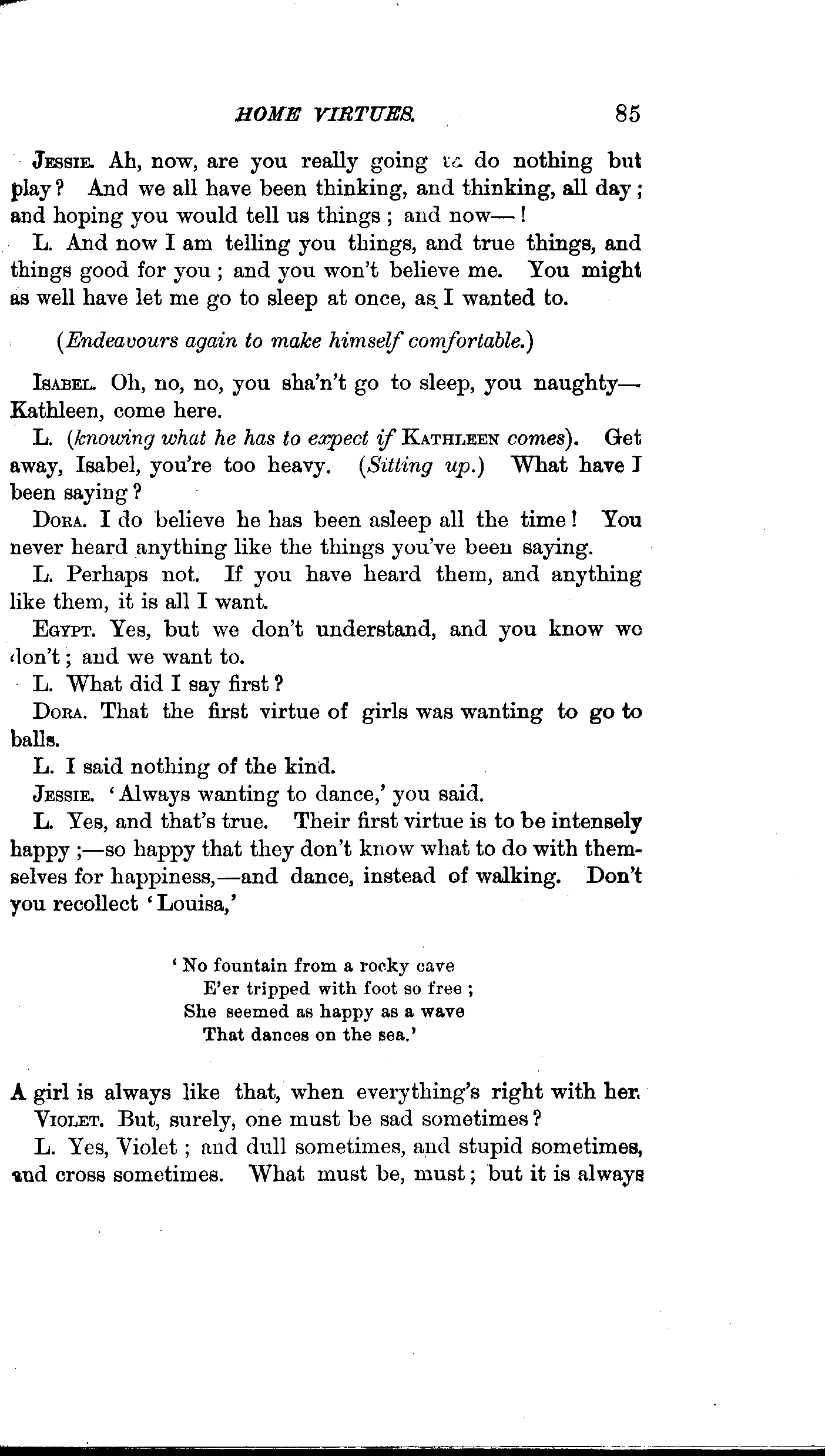 HOME VIRTUES. 85

JESSIE. Ah, now, are you really going to do nothing but play? And we all have been thinking, and thinking, all day; and hoping you would tell us things; and now—!

L. And now I am telling you things, and true things, and things good for you; and you won't believe me. You might as well have let me go to sleep at once, as I wanted to.

(Endeavours again to make himself comfortable.)

ISABEL. Oh, no, no, you sha'n't go to sleep, you naughty—Kathleen, come here.

L. (knowing what he has to expect if KATHLEEN comes). Get away, Isabel, you're too heavy. (Sitting up.) What have I been saying?

DORA. I do believe he has been asleep all the time! You never heard anything like the things you've been saying.

L. Perhaps not. If you have heard them, and anything like them, it is all I want.

EGYPT. Yes, but we don't understand, and you know we don't; and we want to.

L. What did I say first?

DORA. That the first virtue of girls was wanting to go to balls.

L. I said nothing of the kind.

JESSIE. 'Always wanting to dance,' you said.

L. Yes, and that's true. Their first virtue is to be intensely happy;—so happy that they don't know what to do with themselves for happiness,—and dance, instead of walking. Don't you recollect 'Louisa,'

'No fountain from a rocky cave
E'er tripped with foot so free;
She seemed as happy as a wave
That dances on the sea.'

A girl is always like that, when everything's right with her.

VIOLET. But, surely, one must be sad sometimes?

L. Yes, Violet; and dull sometimes, and stupid sometimes, and cross sometimes. What must be, must; but it is always